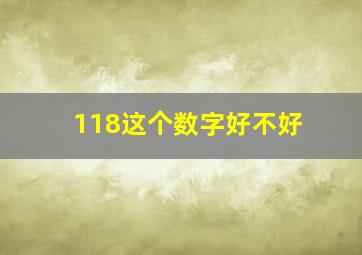 118这个数字好不好